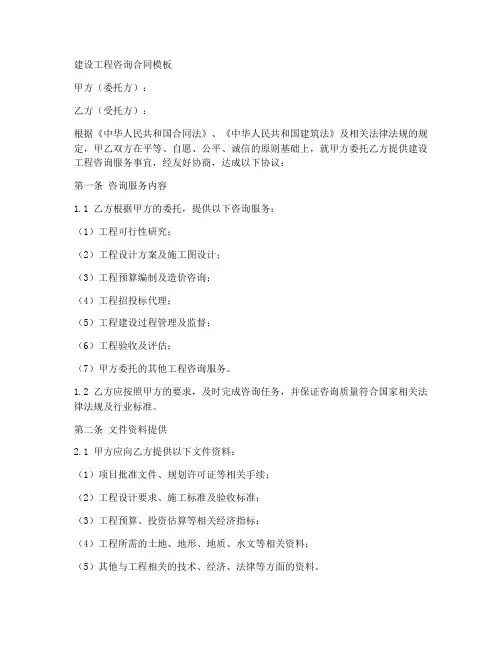 建设工程咨询合同模板

甲方（委托方）：

乙方（受托方）：

根据《中华人民共和国合同法》、《中华人民共和国建筑法》及相关法律法规的规定，甲乙双方在平等、自愿、公平、诚信的原则基础上，就甲方委托乙方提供建设工程咨询服务事宜，经友好协商，达成以下协议：

第一条 咨询服务内容

1.1 乙方根据甲方的委托，提供以下咨询服务：

（1）工程可行性研究；

（2）工程设计方案及施工图设计；

（3）工程预算编制及造价咨询；

（4）工程招投标代理；

（5）工程建设过程管理及监督；

（6）工程验收及评估；

（7）甲方委托的其他工程咨询服务。

1.2 乙方应按照甲方的要求，及时完成咨询任务，并保证咨询质量符合国家相关法律法规及行业标准。

第二条 文件资料提供

2.1 甲方应向乙方提供以下文件资料：

（1）项目批准文件、规划许可证等相关手续；

（2）工程设计要求、施工标准及验收标准；

（3）工程预算、投资估算等相关经济指标；

（4）工程所需的土地、地形、地质、水文等相关资料；

（5）其他与工程相关的技术、经济、法律等方面的资料。